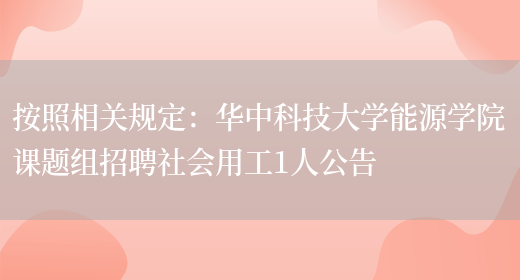 按照相关规定：华中科技大学能源学院课题组招聘社会用工1人公告